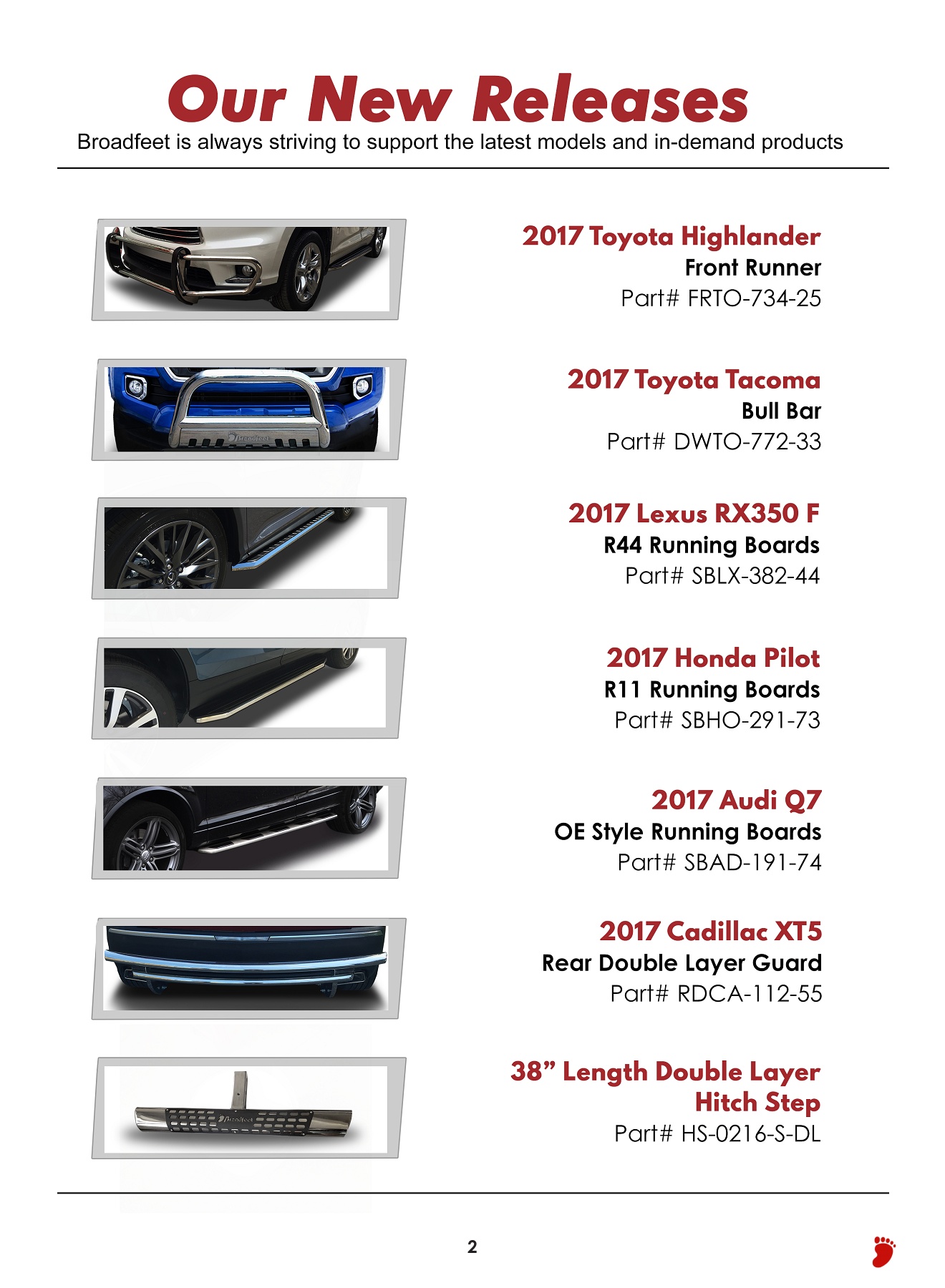 Our New Releases
Broadfeet is always striving to support the latest models and in-demand products

2017 Toyota Highlander
Front Runner
Part# FRTO-734-25

2017 Toyota Tacoma
Bull Bar
Part# DWTO-772-33

2017 Lexus RX350 F
R44 Running Boards
Part# SBLX-382-44

2017 Honda Pilot
R11 Running Boards
Part# SBHO-291-73

2017 Audi Q7
OE Style Running Boards
Part# SBAD-191-74

2017 Cadillac XT5
Rear Double Layer Guard
Part# RDCA-112-55

38" Length Double Layer
Hitch Step
Part# HS-0216-S-DL

2